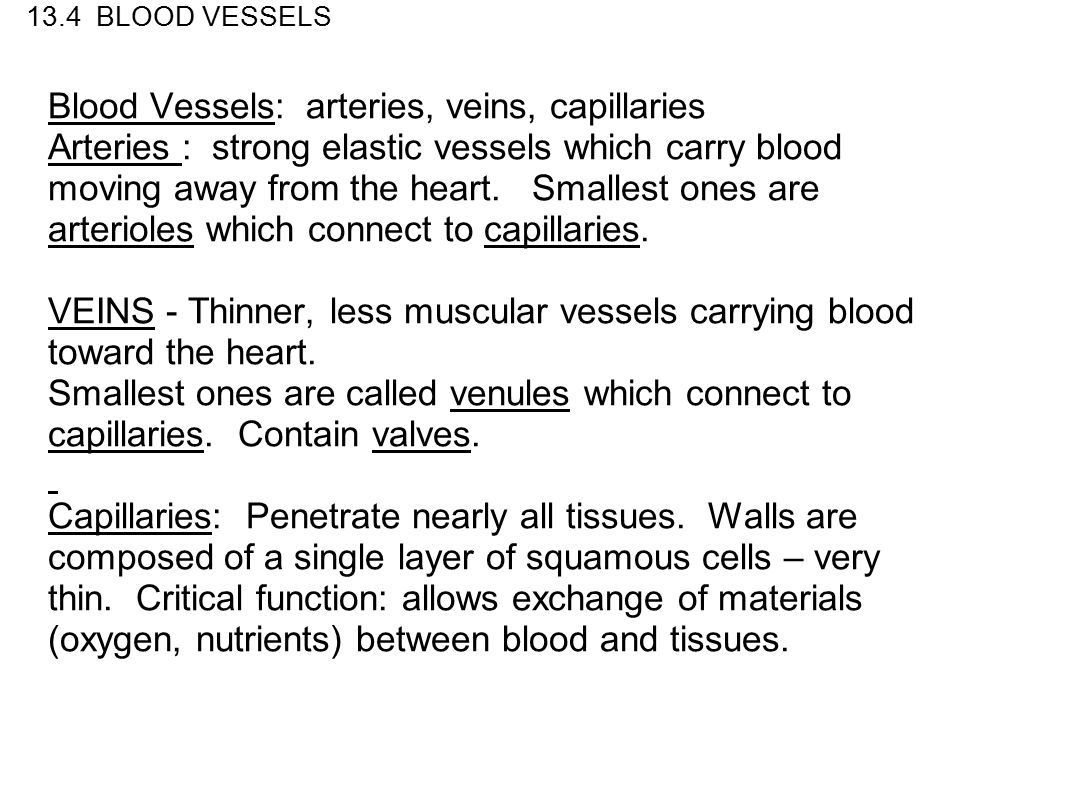 13.4 BLOOD VESSELS

Blood Vessels: arteries, veins, capillaries
Arteries : strong elastic vessels which carry blood moving away from the heart. Smallest ones are arterioles which connect to capillaries.

VEINS - Thinner, less muscular vessels carrying blood toward the heart.
Smallest ones are called venules which connect to capillaries. Contain valves.

Capillaries: Penetrate nearly all tissues. Walls are composed of a single layer of squamous cells – very thin. Critical function: allows exchange of materials (oxygen, nutrients) between blood and tissues.